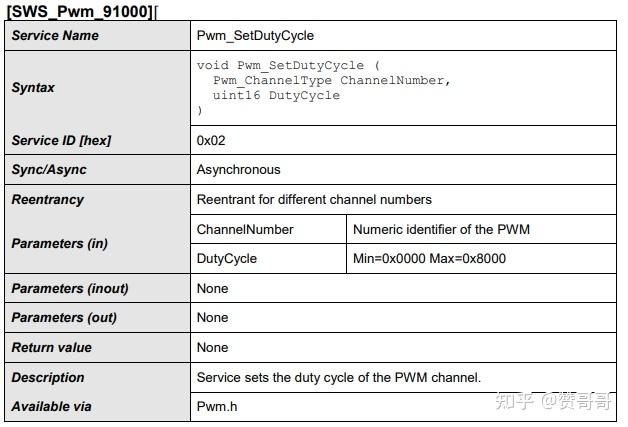 [SWS_Pwm_91000]⌈

| Service Name | Pwm_SetDutyCycle | |
|---|---|---|
| Syntax | void Pwm_SetDutyCycle ( Pwm_ChannelType ChannelNumber, uint16 DutyCycle ) | |
| Service ID [hex] | 0x02 | |
| Sync/Async | Asynchronous | |
| Reentrancy | Reentrant for different channel numbers | |
| Parameters (in) | ChannelNumber | Numeric identifier of the PWM |
| | DutyCycle | Min=0x0000 Max=0x8000 |
| Parameters (inout) | None | |
| Parameters (out) | None | |
| Return value | None | |
| Description | Service sets the duty cycle of the PWM channel. | |
| Available via | Pwm.h | |

知乎 @赞哥哥